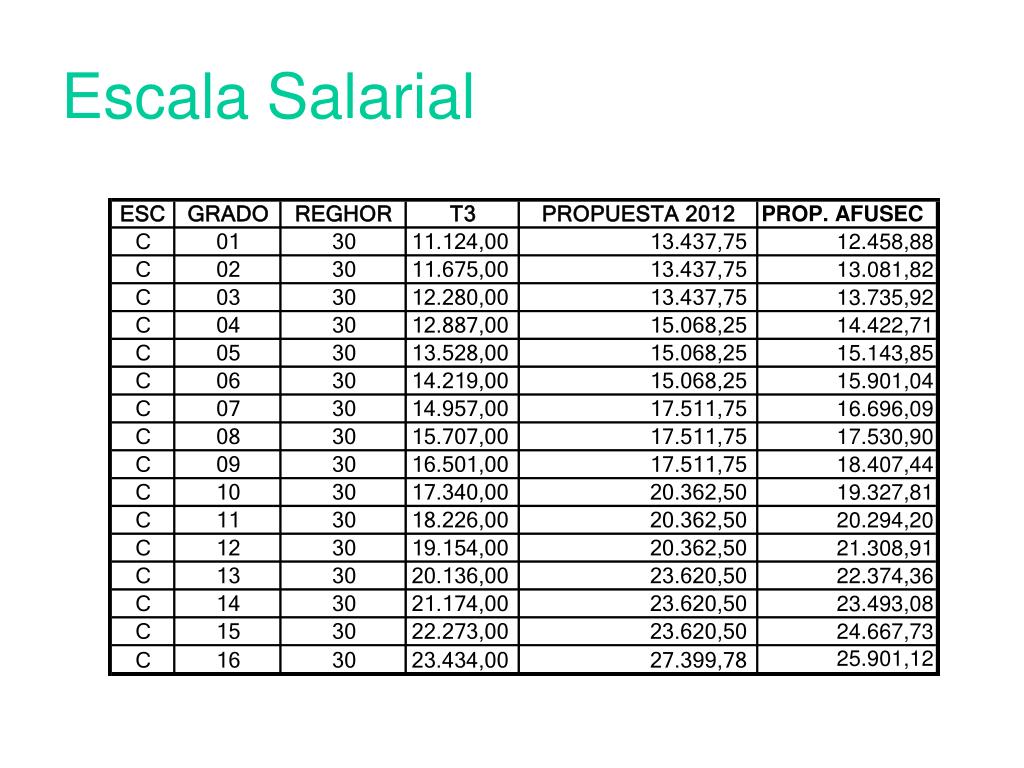 Escala Salarial

| ESC | GRADO | REGHOR | T3 | PROPUESTA 2012 | PROP. AFUSEC |
|---|---|---|---|---|---|
| C | 01 | 30 | 11.124,00 | 13.437,75 | 12.458,88 |
| C | 02 | 30 | 11.675,00 | 13.437,75 | 13.081,82 |
| C | 03 | 30 | 12.280,00 | 13.437,75 | 13.735,92 |
| C | 04 | 30 | 12.887,00 | 15.068,25 | 14.422,71 |
| C | 05 | 30 | 13.528,00 | 15.068,25 | 15.143,85 |
| C | 06 | 30 | 14.219,00 | 15.068,25 | 15.901,04 |
| C | 07 | 30 | 14.957,00 | 17.511,75 | 16.696,09 |
| C | 08 | 30 | 15.707,00 | 17.511,75 | 17.530,90 |
| C | 09 | 30 | 16.501,00 | 17.511,75 | 18.407,44 |
| C | 10 | 30 | 17.340,00 | 20.362,50 | 19.327,81 |
| C | 11 | 30 | 18.226,00 | 20.362,50 | 20.294,20 |
| C | 12 | 30 | 19.154,00 | 20.362,50 | 21.308,91 |
| C | 13 | 30 | 20.136,00 | 23.620,50 | 22.374,36 |
| C | 14 | 30 | 21.174,00 | 23.620,50 | 23.493,08 |
| C | 15 | 30 | 22.273,00 | 23.620,50 | 24.667,73 |
| C | 16 | 30 | 23.434,00 | 27.399,78 | 25.901,12 |